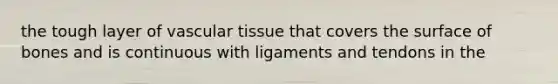 the tough layer of vascular tissue that covers the surface of bones and is continuous with ligaments and tendons in the